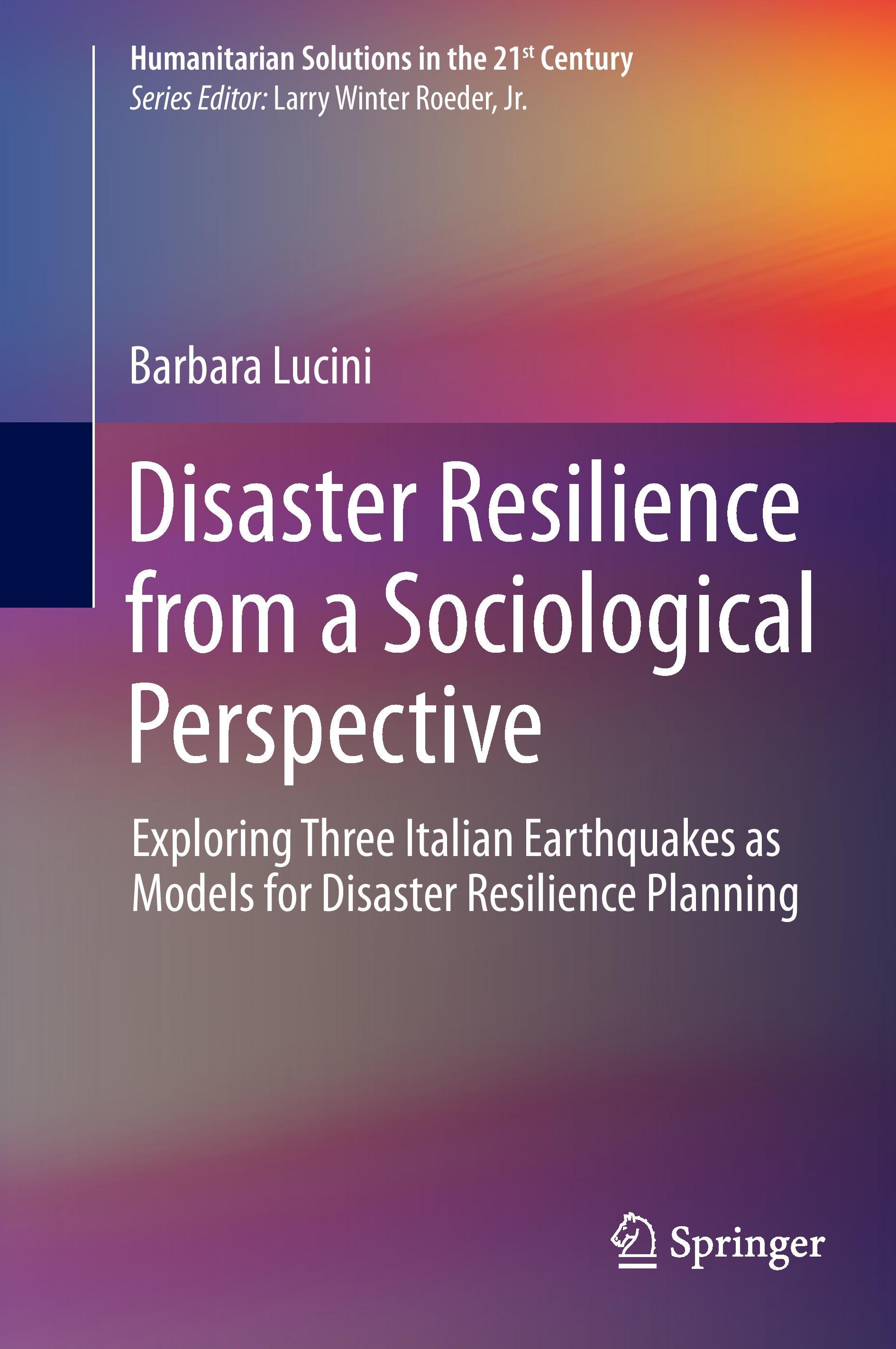 Humanitarian Solutions in the 21st Century
Series Editor: Larry Winter Roeder, Jr.

Barbara Lucini

Disaster Resilience from a Sociological Perspective

Exploring Three Italian Earthquakes as Models for Disaster Resilience Planning

Springer